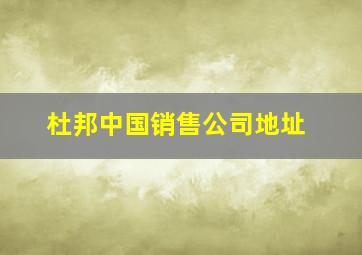 杜邦中国销售公司地址